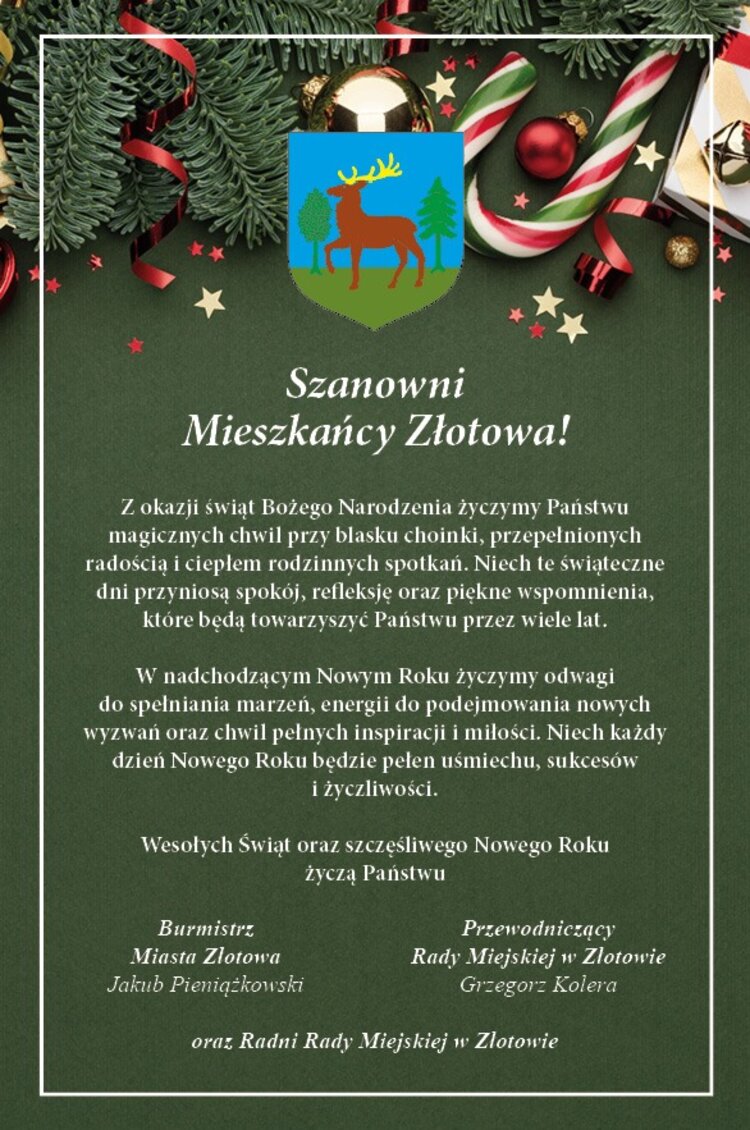 Szanowni
Mieszkańcy Złotowa!

Z okazji świąt Bożego Narodzenia życzymy Państwu magicznych chwil przy blasku choinki, przepełnionych radością i ciepłem rodzinnych spotkań. Niech te świąteczne dni przyniosą spokój, refleksję oraz piękne wspomnienia, które będą towarzyszyć Państwu przez wiele lat.

W nadchodzącym Nowym Roku życzymy odwagi do spełniania marzeń, energii do podejmowania nowych wyzwań oraz chwil pełnych inspiracji i miłości. Niech każdy dzień Nowego Roku będzie pełen uśmiechu, sukcesów i życzliwości.

Wesołych Świąt oraz szczęśliwego Nowego Roku
życzą Państwu

Burmistrz
Miasta Złotowa
Jakub Pieniążkowski

Przewodniczący
Rady Miejskiej w Złotowie
Grzegorz Kolera

oraz Radni Rady Miejskiej w Złotowie